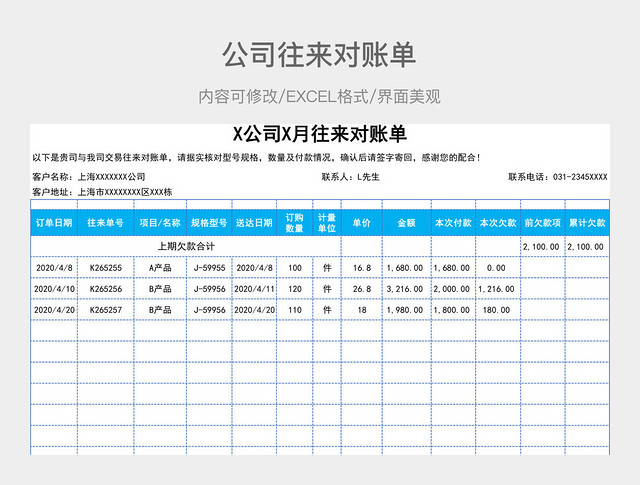 公司往来对账单

内容可修改/EXCEL格式/界面美观

X公司X月往来对账单

以下是贵司与我司交易往来对账单，请据实核对型号规格，数量及付款情况，确认后请签字寄回，感谢您的配合！

客户名称：上海XXXXXXX公司　　联系人：L先生　　联系电话：031-2345XXXX

客户地址：上海市XXXXXXXX区XXX栋

| 订单日期 | 往来单号 | 项目/名称 | 规格型号 | 送达日期 | 订购数量 | 计量单位 | 单价 | 金额 | 本次付款 | 本次欠款 | 前欠款项 | 累计欠款 |
|---|---|---|---|---|---|---|---|---|---|---|---|---|
| 上期欠款合计 | | | | | | | | | | | 2,100.00 | 2,100.00 |
| 2020/4/8 | K265255 | A产品 | J-59955 | 2020/4/8 | 100 | 件 | 16.8 | 1,680.00 | 1,680.00 | 0.00 | | |
| 2020/4/10 | K265256 | B产品 | J-59956 | 2020/4/11 | 120 | 件 | 26.8 | 3,216.00 | 2,000.00 | 1,216.00 | | |
| 2020/4/20 | K265257 | B产品 | J-59956 | 2020/4/20 | 110 | 件 | 18 | 1,980.00 | 1,800.00 | 180.00 | | |